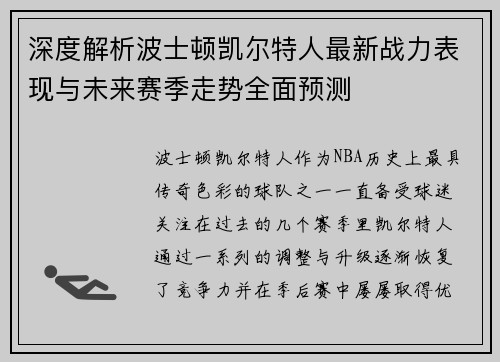 深度解析波士顿凯尔特人最新战力表现与未来赛季走势全面预测

波士顿凯尔特人作为NBA历史上最具传奇色彩的球队之一一直备受球迷关注在过去的几个赛季里凯尔特人通过一系列的调整与升级逐渐恢复了竞争力并在季后赛中屡屡取得优